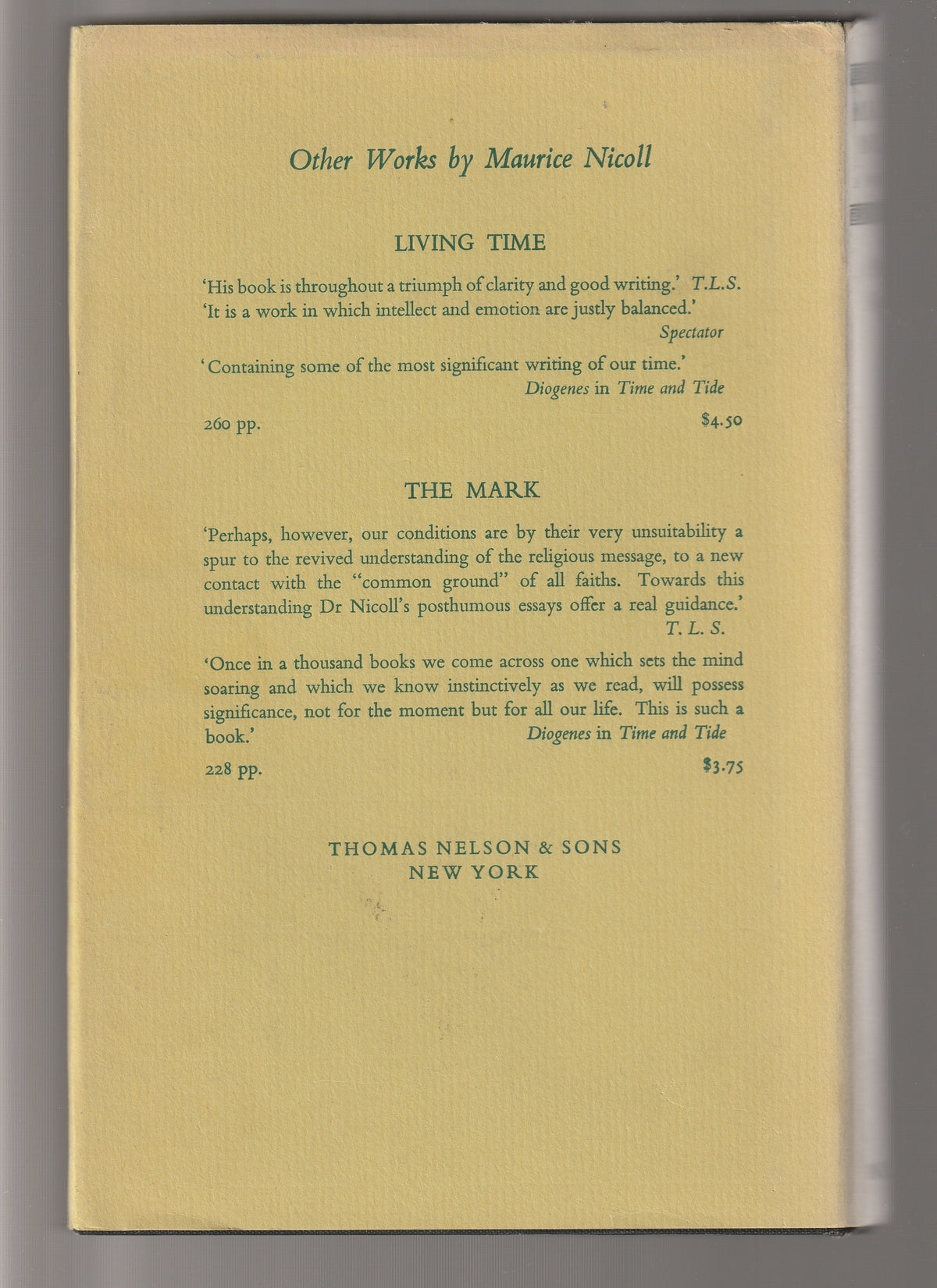 Other Works by Maurice Nicoll

LIVING TIME

'His book is throughout a triumph of clarity and good writing.' T.L.S.
'It is a work in which intellect and emotion are justly balanced.'
Spectator

'Containing some of the most significant writing of our time.'
Diogenes in Time and Tide

260 pp. $4.50

THE MARK

'Perhaps, however, our conditions are by their very unsuitability a spur to the revived understanding of the religious message, to a new contact with the "common ground" of all faiths. Towards this understanding Dr Nicoll's posthumous essays offer a real guidance.'
T. L. S.

'Once in a thousand books we come across one which sets the mind soaring and which we know instinctively as we read, will possess significance, not for the moment but for all our life. This is such a book.' Diogenes in Time and Tide

228 pp. $3.75

THOMAS NELSON & SONS
NEW YORK